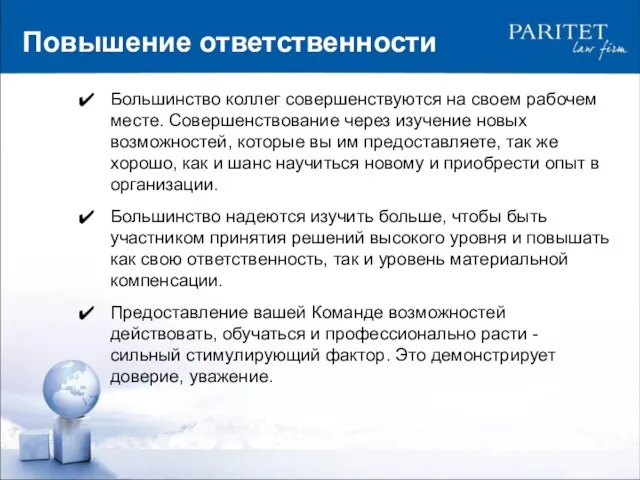 Повышение ответственности

PARITET
law firm

✔ Большинство коллег совершенствуются на своем рабочем месте. Совершенствование через изучение новых возможностей, которые вы им предоставляете, так же хорошо, как и шанс научиться новому и приобрести опыт в организации.

✔ Большинство надеются изучить больше, чтобы быть участником принятия решений высокого уровня и повышать как свою ответственность, так и уровень материальной компенсации.

✔ Предоставление вашей Команде возможностей действовать, обучаться и профессионально расти - сильный стимулирующий фактор. Это демонстрирует доверие, уважение.